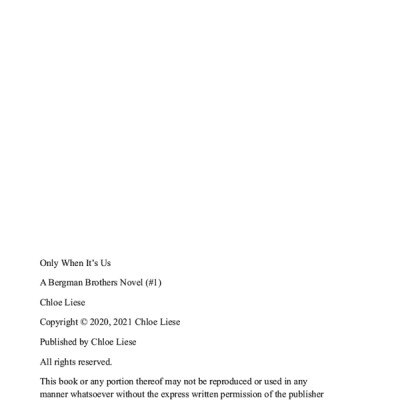 Only When It's Us

A Bergman Brothers Novel (#1)

Chloe Liese

Copyright © 2020, 2021 Chloe Liese

Published by Chloe Liese

All rights reserved.

This book or any portion thereof may not be reproduced or used in any manner whatsoever without the express written permission of the publisher